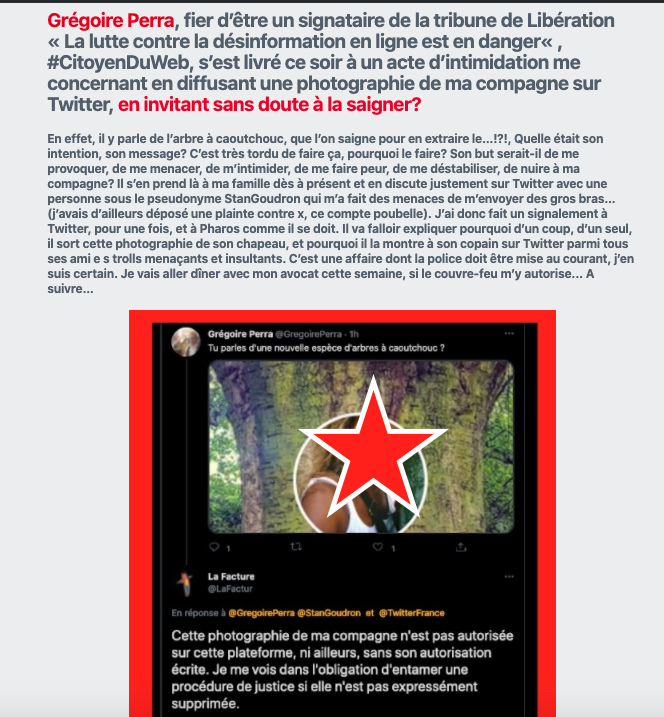 Grégoire Perra, fier d'être un signataire de la tribune de Libération « La lutte contre la désinformation en ligne est en danger« , #CitoyenDuWeb, s'est livré ce soir à un acte d'intimidation me concernant en diffusant une photographie de ma compagne sur Twitter, en invitant sans doute à la saigner?

En effet, il y parle de l'arbre à caoutchouc, que l'on saigne pour en extraire le…!?!, Quelle était son intention, son message? C'est très tordu de faire ça, pourquoi le faire? Son but serait-il de me provoquer, de me menacer, de m'intimider, de me faire peur, de me déstabiliser, de nuire à ma compagne? Il s'en prend là à ma famille dès à présent et en discute justement sur Twitter avec une personne sous le pseudonyme StanGoudron qui m'a fait des menaces de m'envoyer des gros bras… (j'avais d'ailleurs déposé une plainte contre x, ce compte poubelle). J'ai donc fait un signalement à Twitter, pour une fois, et à Pharos comme il se doit. Il va falloir expliquer pourquoi d'un coup, d'un seul, il sort cette photographie de son chapeau, et pourquoi il la montre à son copain sur Twitter parmi tous ses ami e s trolls menaçants et insultants. C'est une affaire dont la police doit être mise au courant, j'en suis certain. Je vais aller dîner avec mon avocat cette semaine, si le couvre-feu m'y autorise… A suivre…

Grégoire Perra @GregoirePerra · 1h
Tu parles d'une nouvelle espèce d'arbres à caoutchouc ?

1 1

La Facture
@LaFactur

En réponse à @GregoirePerra @StanGoudron et @TwitterFrance

Cette photographie de ma compagne n'est pas autorisée sur cette plateforme, ni ailleurs, sans son autorisation écrite. Je me vois dans l'obligation d'entamer une procédure de justice si elle n'est pas expressément supprimée.